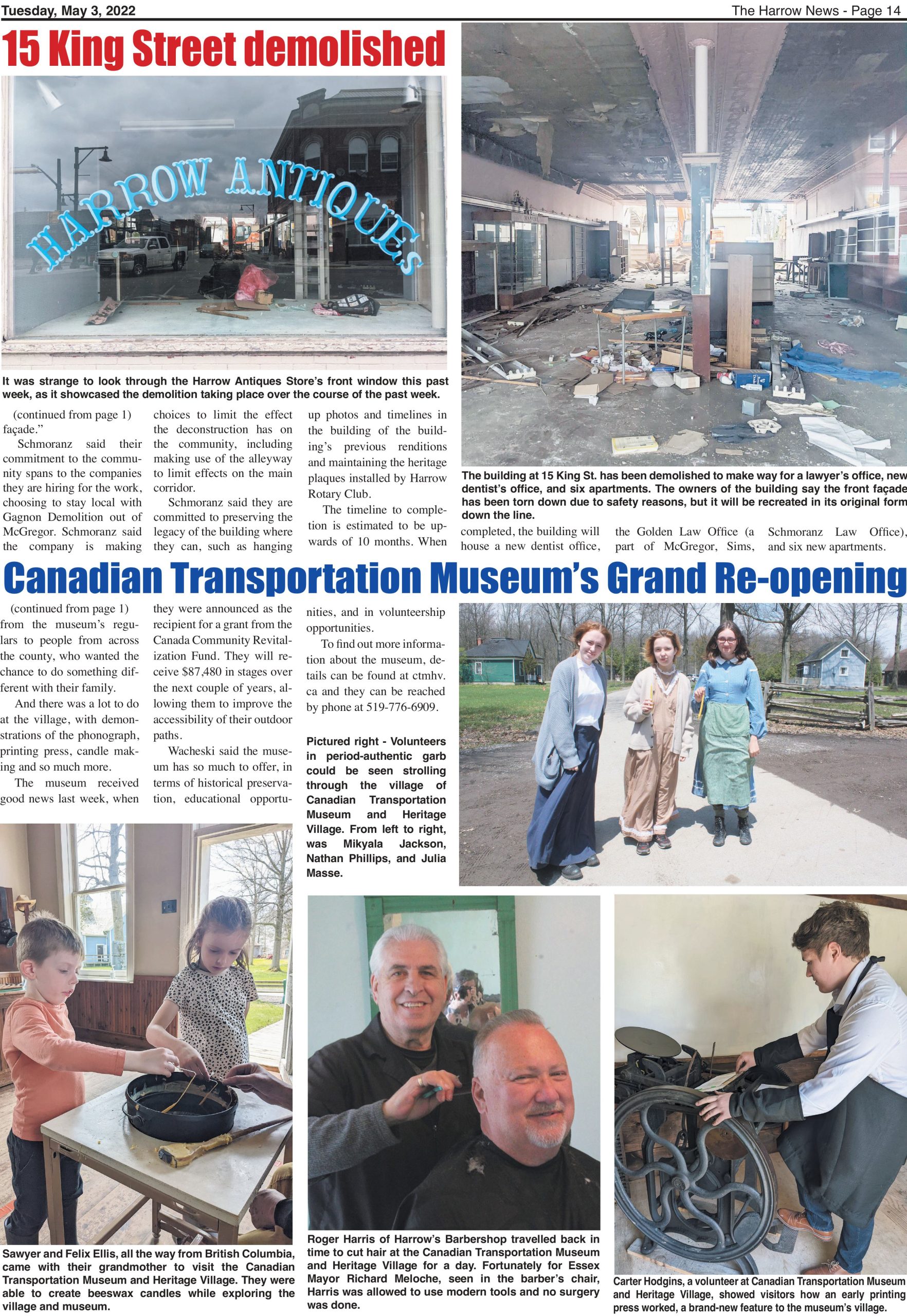 Tuesday, May 3, 2022

The Harrow News - Page 14

15 King Street demolished

HARROW ANTIQUES

It was strange to look through the Harrow Antiques Store's front window this past week, as it showcased the demolition taking place over the course of the past week.

(continued from page 1) façade."

Schmoranz said their commitment to the community spans to the companies they are hiring for the work, choosing to stay local with Gagnon Demolition out of McGregor. Schmoranz said the company is making choices to limit the effect the deconstruction has on the community, including making use of the alleyway to limit effects on the main corridor.

Schmoranz said they are committed to preserving the legacy of the building where they can, such as hanging up photos and timelines in the building of the building's previous renditions and maintaining the heritage plaques installed by Harrow Rotary Club.

The timeline to completion is estimated to be upwards of 10 months. When completed, the building will house a new dentist office, the Golden Law Office (a part of McGregor, Sims, Schmoranz Law Office), and six new apartments.

The building at 15 King St. has been demolished to make way for a lawyer's office, new dentist's office, and six apartments. The owners of the building say the front façade has been torn down due to safety reasons, but it will be recreated in its original form down the line.

Canadian Transportation Museum's Grand Re-opening

(continued from page 1) from the museum's regulars to people from across the county, who wanted the chance to do something different with their family.

And there was a lot to do at the village, with demonstrations of the phonograph, printing press, candle making and so much more.

The museum received good news last week, when they were announced as the recipient for a grant from the Canada Community Revitalization Fund. They will receive $87,480 in stages over the next couple of years, allowing them to improve the accessibility of their outdoor paths.

Wacheski said the museum has so much to offer, in terms of historical preservation, educational opportunities, and in volunteership opportunities.

To find out more information about the museum, details can be found at ctmhv.ca and they can be reached by phone at 519-776-6909.

Pictured right - Volunteers in period-authentic garb could be seen strolling through the village of Canadian Transportation Museum and Heritage Village. From left to right, was Mikyala Jackson, Nathan Phillips, and Julia Masse.

Sawyer and Felix Ellis, all the way from British Columbia, came with their grandmother to visit the Canadian Transportation Museum and Heritage Village. They were able to create beeswax candles while exploring the village and museum.

Roger Harris of Harrow's Barbershop travelled back in time to cut hair at the Canadian Transportation Museum and Heritage Village for a day. Fortunately for Essex Mayor Richard Meloche, seen in the barber's chair, Harris was allowed to use modern tools and no surgery was done.

Carter Hodgins, a volunteer at Canadian Transportation Museum and Heritage Village, showed visitors how an early printing press worked, a brand-new feature to the museum's village.